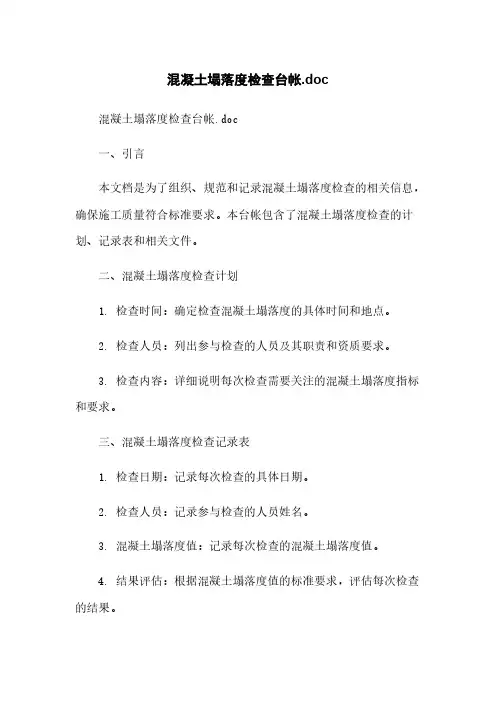 混凝土塌落度检查台帐.doc

混凝土塌落度检查台帐.doc

一、引言

本文档是为了组织、规范和记录混凝土塌落度检查的相关信息，确保施工质量符合标准要求。本台帐包含了混凝土塌落度检查的计划、记录表和相关文件。

二、混凝土塌落度检查计划

1. 检查时间：确定检查混凝土塌落度的具体时间和地点。

2. 检查人员：列出参与检查的人员及其职责和资质要求。

3. 检查内容：详细说明每次检查需要关注的混凝土塌落度指标和要求。

三、混凝土塌落度检查记录表

1. 检查日期：记录每次检查的具体日期。

2. 检查人员：记录参与检查的人员姓名。

3. 混凝土塌落度值：记录每次检查的混凝土塌落度值。

4. 结果评估：根据混凝土塌落度值的标准要求，评估每次检查的结果。